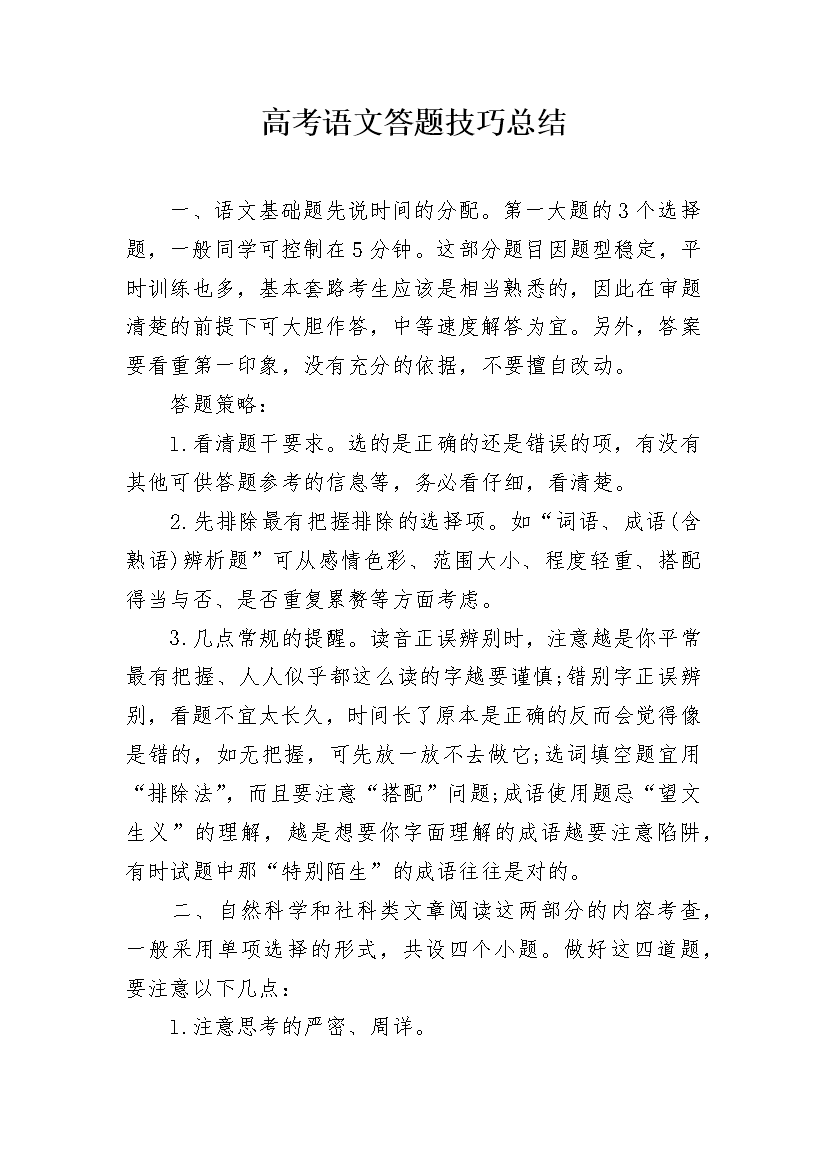 高考语文答题技巧总结

一、语文基础题先说时间的分配。第一大题的3个选择题，一般同学可控制在5分钟。这部分题目因题型稳定，平时训练也多，基本套路考生应该是相当熟悉的，因此在审题清楚的前提下可大胆作答，中等速度解答为宜。另外，答案要看重第一印象，没有充分的依据，不要擅自改动。

答题策略：

1.看清题干要求。选的是正确的还是错误的项，有没有其他可供答题参考的信息等，务必看仔细，看清楚。

2.先排除最有把握排除的选择项。如“词语、成语(含熟语)辨析题”可从感情色彩、范围大小、程度轻重、搭配得当与否、是否重复累赘等方面考虑。

3.几点常规的提醒。读音正误辨别时，注意越是你平常最有把握、人人似乎都这么读的字越要谨慎;错别字正误辨别，看题不宜太长久，时间长了原本是正确的反而会觉得像是错的，如无把握，可先放一放不去做它;选词填空题宜用“排除法”，而且要注意“搭配”问题;成语使用题忌“望文生义”的理解，越是想要你字面理解的成语越要注意陷阱，有时试题中那“特别陌生”的成语往往是对的。

二、自然科学和社科类文章阅读这两部分的内容考查，一般采用单项选择的形式，共设四个小题。做好这四道题，要注意以下几点：

1.注意思考的严密、周详。